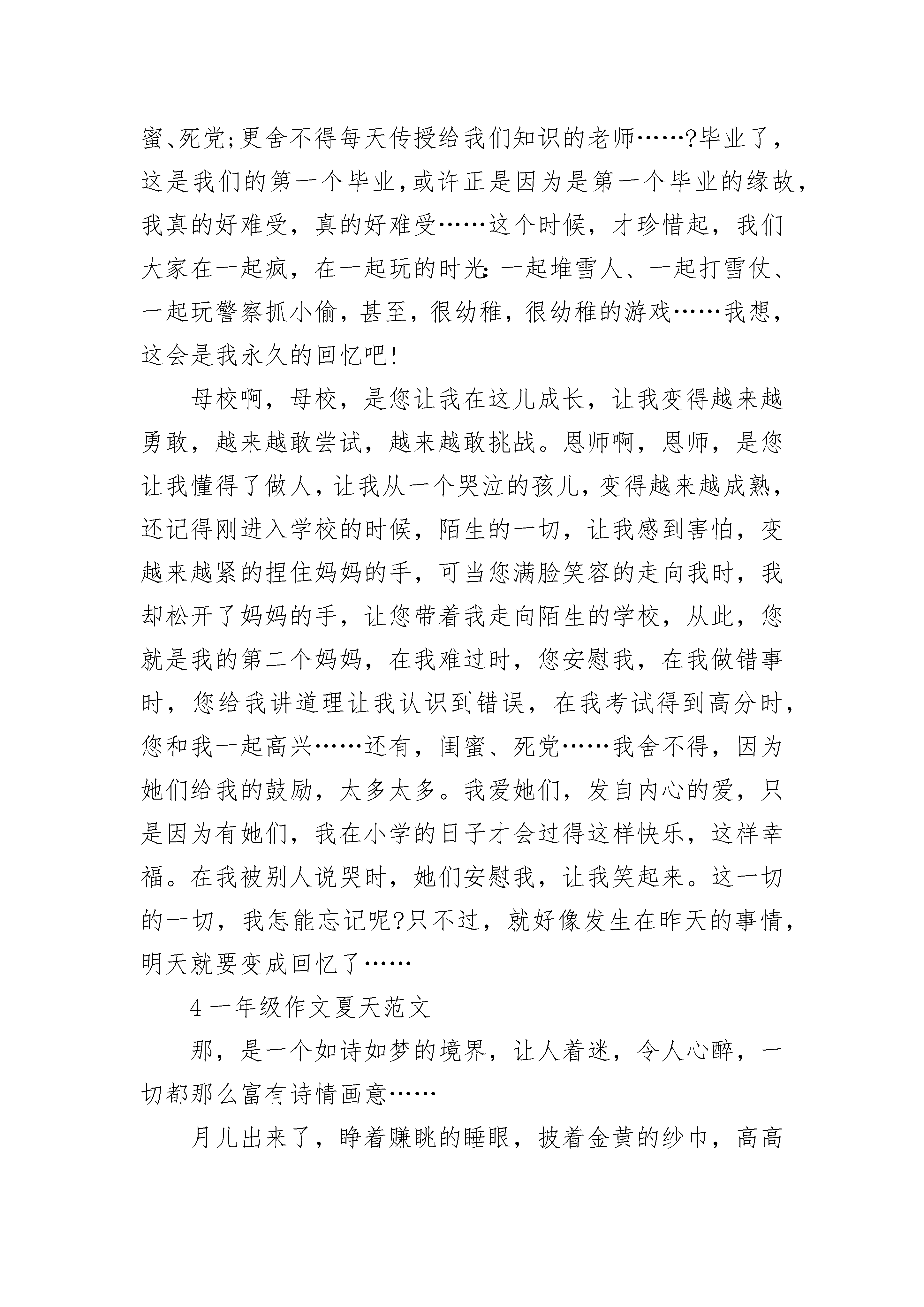 蜜、死党;更舍不得每天传授给我们知识的老师……?毕业了，这是我们的第一个毕业,或许正是因为是第一个毕业的缘故，我真的好难受，真的好难受……这个时候，才珍惜起，我们大家在一起疯，在一起玩的时光:一起堆雪人、一起打雪仗、一起玩警察抓小偷，甚至，很幼稚，很幼稚的游戏……我想，这会是我永久的回忆吧!

母校啊，母校，是您让我在这儿成长，让我变得越来越勇敢，越来越敢尝试，越来越敢挑战。恩师啊，恩师，是您让我懂得了做人，让我从一个哭泣的孩儿，变得越来越成熟，还记得刚进入学校的时候，陌生的一切，让我感到害怕，变越来越紧的捏住妈妈的手，可当您满脸笑容的走向我时，我却松开了妈妈的手，让您带着我走向陌生的学校，从此，您就是我的第二个妈妈，在我难过时，您安慰我，在我做错事时，您给我讲道理让我认识到错误，在我考试得到高分时，您和我一起高兴……还有，闺蜜、死党……我舍不得，因为她们给我的鼓励，太多太多。我爱她们，发自内心的爱，只是因为有她们，我在小学的日子才会过得这样快乐，这样幸福。在我被别人说哭时，她们安慰我，让我笑起来。这一切的一切，我怎能忘记呢?只不过，就好像发生在昨天的事情，明天就要变成回忆了……

4 一年级作文夏天范文

那，是一个如诗如梦的境界，让人着迷，令人心醉，一切都那么富有诗情画意……

月儿出来了，睁着赚眺的睡眼，披着金黄的纱巾，高高